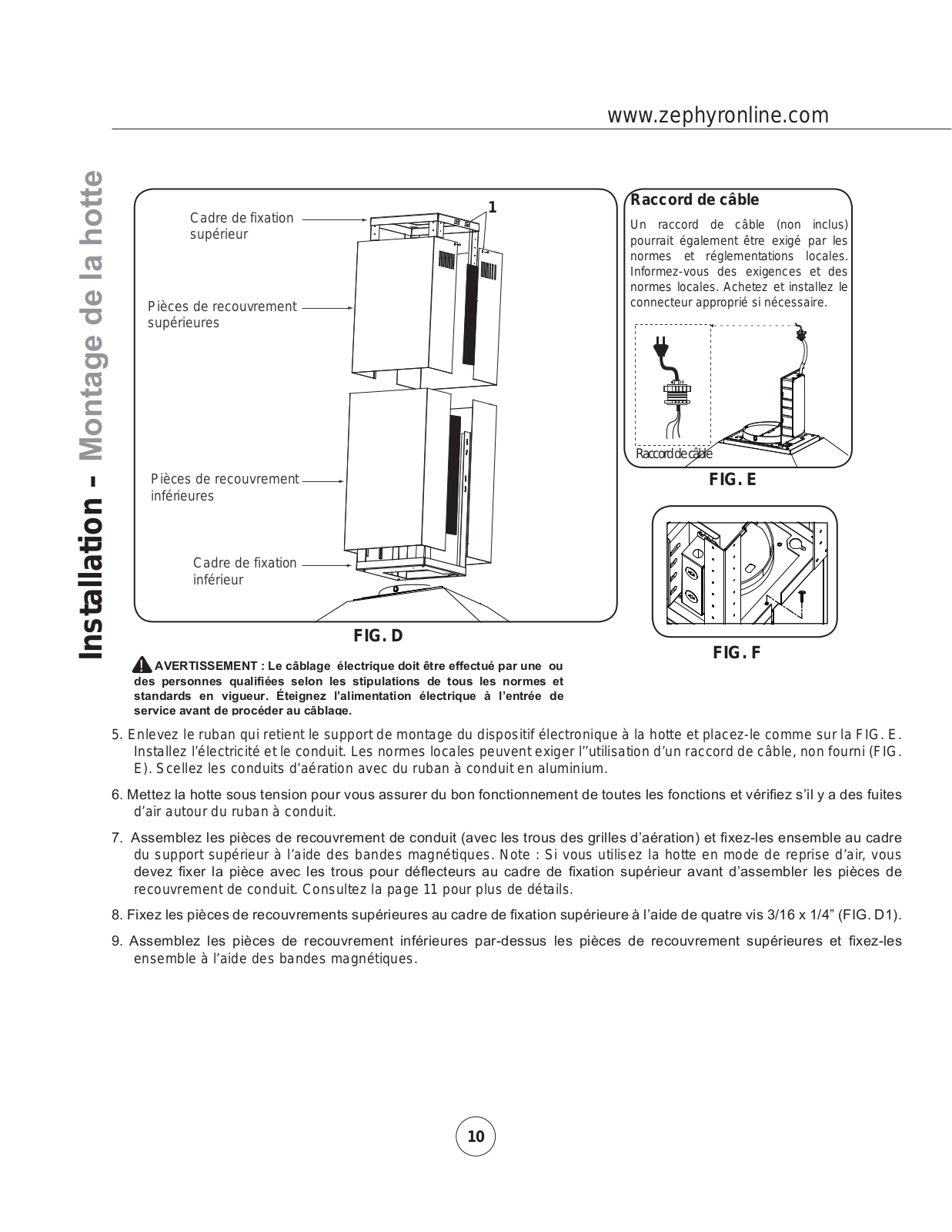 www.zephyronline.com

Installation – Montage de la hotte

Cadre de fixation supérieur

1

Pièces de recouvrement supérieures

Pièces de recouvrement inférieures

Cadre de fixation inférieur

FIG. D

Raccord de câble

Un raccord de câble (non inclus) pourrait également être exigé par les normes et réglementations locales. Informez-vous des exigences et des normes locales. Achetez et installez le connecteur approprié si nécessaire.

Raccord de câble

FIG. E

FIG. F

AVERTISSEMENT : Le câblage électrique doit être effectué par une ou des personnes qualifiées selon les stipulations de tous les normes et standards en vigueur. Éteignez l'alimentation électrique à l'entrée de service avant de procéder au câblage.

5. Enlevez le ruban qui retient le support de montage du dispositif électronique à la hotte et placez-le comme sur la FIG. E. Installez l'électricité et le conduit. Les normes locales peuvent exiger l''utilisation d'un raccord de câble, non fourni (FIG. E). Scellez les conduits d'aération avec du ruban à conduit en aluminium.

6. Mettez la hotte sous tension pour vous assurer du bon fonctionnement de toutes les fonctions et vérifiez s'il y a des fuites d'air autour du ruban à conduit.

7. Assemblez les pièces de recouvrement de conduit (avec les trous des grilles d'aération) et fixez-les ensemble au cadre du support supérieur à l'aide des bandes magnétiques. Note : Si vous utilisez la hotte en mode de reprise d'air, vous devez fixer la pièce avec les trous pour déflecteurs au cadre de fixation supérieur avant d'assembler les pièces de recouvrement de conduit. Consultez la page 11 pour plus de détails.

8. Fixez les pièces de recouvrements supérieures au cadre de fixation supérieure à l'aide de quatre vis 3/16 x 1/4" (FIG. D1).

9. Assemblez les pièces de recouvrement inférieures par-dessus les pièces de recouvrement supérieures et fixez-les ensemble à l'aide des bandes magnétiques.

10